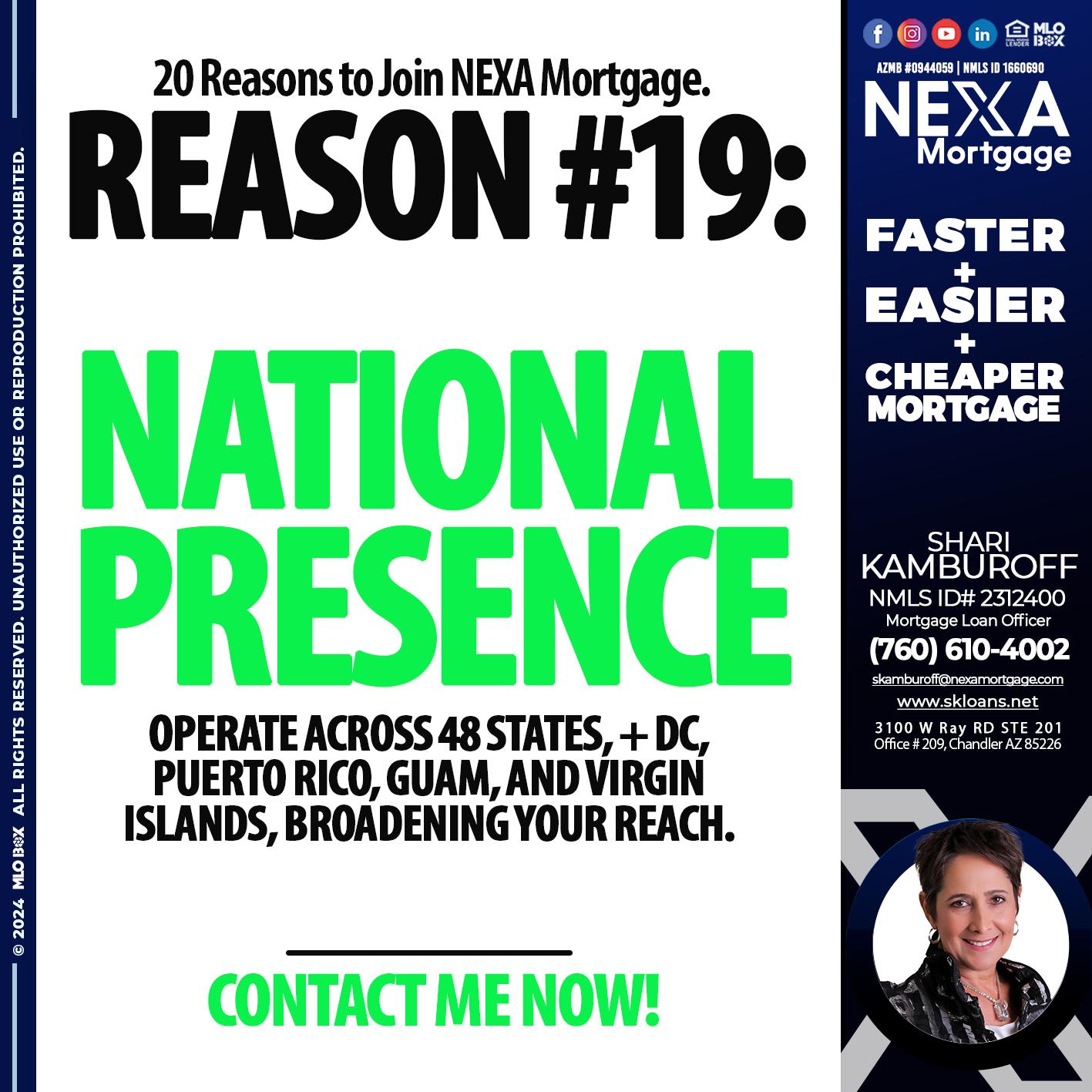 © 2024 MLO BOX ALL RIGHTS RESERVED. UNAUTHORIZED USE OR REPRODUCTION PROHIBITED.

20 Reasons to Join NEXA Mortgage.
REASON #19:

NATIONAL PRESENCE

OPERATE ACROSS 48 STATES, + DC, PUERTO RICO, GUAM, AND VIRGIN ISLANDS, BROADENING YOUR REACH.

CONTACT ME NOW!

EQUAL HOUSING LENDER MLO BOX
AZMB #0944059 | NMLS ID 1660690
NEXA
Mortgage

FASTER
+
EASIER
+
CHEAPER
MORTGAGE

SHARI
KAMBUROFF
NMLS ID# 2312400
Mortgage Loan Officer
(760) 610-4002
skamburoff@nexamortgage.com
www.skloans.net
3100 W Ray RD STE 201
Office # 209, Chandler AZ 85226